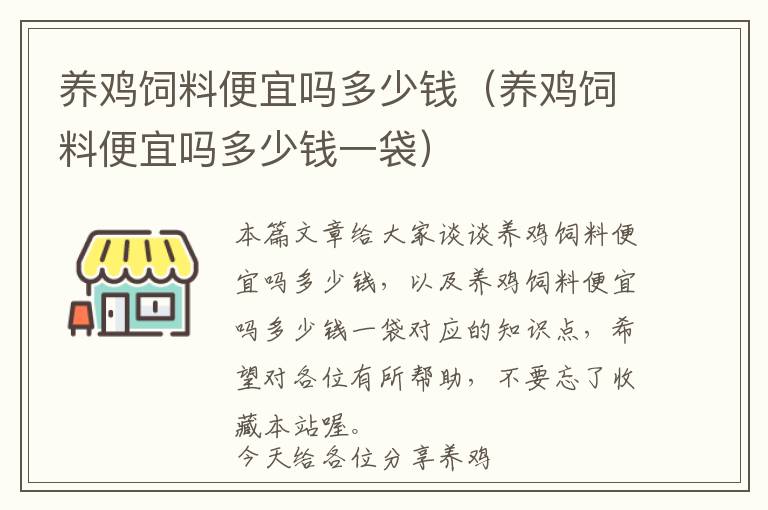 养鸡饲料便宜吗多少钱（养鸡饲料便宜吗多少钱一袋）

本篇文章给大家谈谈养鸡饲料便宜吗多少钱，以及养鸡饲料便宜吗多少钱一袋对应的知识点，希望对各位有所帮助，不要忘了收藏本站喔。
今天给各位分享养鸡